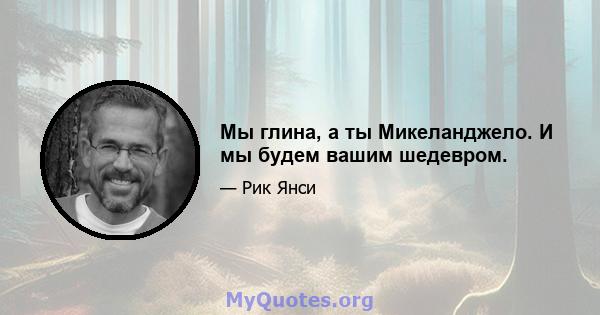 Мы глина, а ты Микеланджело. И мы будем вашим шедевром.

— Рик Янси

MyQuotes.org